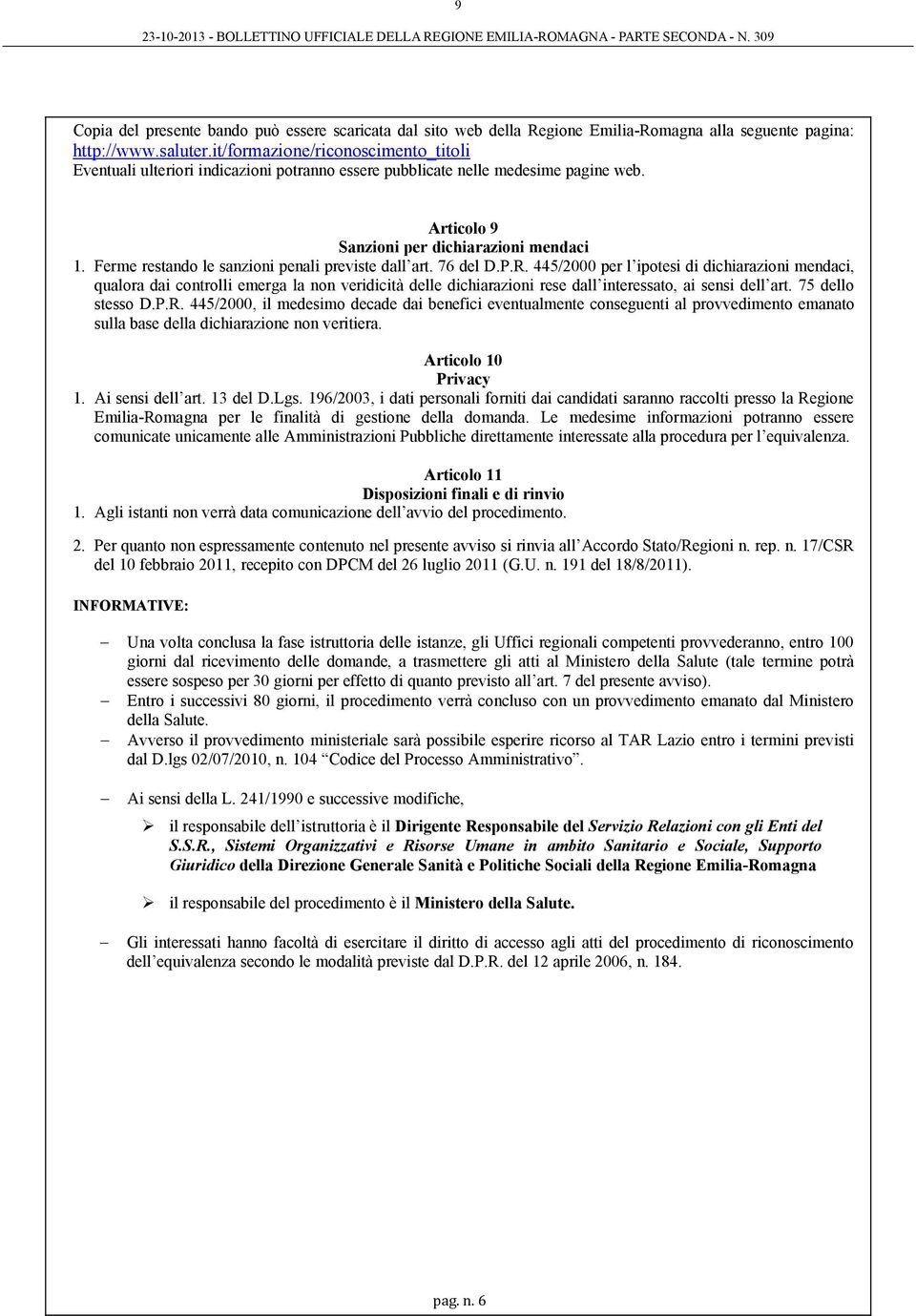 9

23-10-2013 - BOLLETTINO UFFICIALE DELLA REGIONE EMILIA-ROMAGNA - PARTE SECONDA - N. 309

Copia del presente bando può essere scaricata dal sito web della Regione Emilia-Romagna alla seguente pagina: http://www.saluter.it/formazione/riconoscimento_titoli
Eventuali ulteriori indicazioni potranno essere pubblicate nelle medesime pagine web.

Articolo 9
Sanzioni per dichiarazioni mendaci
1. Ferme restando le sanzioni penali previste dall'art. 76 del D.P.R. 445/2000 per l'ipotesi di dichiarazioni mendaci, qualora dai controlli emerga la non veridicità delle dichiarazioni rese dall'interessato, ai sensi dell'art. 75 dello stesso D.P.R. 445/2000, il medesimo decade dai benefici eventualmente conseguenti al provvedimento emanato sulla base della dichiarazione non veritiera.

Articolo 10
Privacy
1. Ai sensi dell'art. 13 del D.Lgs. 196/2003, i dati personali forniti dai candidati saranno raccolti presso la Regione Emilia-Romagna per le finalità di gestione della domanda. Le medesime informazioni potranno essere comunicate unicamente alle Amministrazioni Pubbliche direttamente interessate alla procedura per l'equivalenza.

Articolo 11
Disposizioni finali e di rinvio
1. Agli istanti non verrà data comunicazione dell'avvio del procedimento.

2. Per quanto non espressamente contenuto nel presente avviso si rinvia all'Accordo Stato/Regioni n. rep. n. 17/CSR del 10 febbraio 2011, recepito con DPCM del 26 luglio 2011 (G.U. n. 191 del 18/8/2011).

INFORMATIVE:

– Una volta conclusa la fase istruttoria delle istanze, gli Uffici regionali competenti provvederanno, entro 100 giorni dal ricevimento delle domande, a trasmettere gli atti al Ministero della Salute (tale termine potrà essere sospeso per 30 giorni per effetto di quanto previsto all'art. 7 del presente avviso).
– Entro i successivi 80 giorni, il procedimento verrà concluso con un provvedimento emanato dal Ministero della Salute.
– Avverso il provvedimento ministeriale sarà possibile esperire ricorso al TAR Lazio entro i termini previsti dal D.lgs 02/07/2010, n. 104 "Codice del Processo Amministrativo".

– Ai sensi della L. 241/1990 e successive modifiche,

➢ il responsabile dell'istruttoria è il Dirigente Responsabile del Servizio Relazioni con gli Enti del S.S.R., Sistemi Organizzativi e Risorse Umane in ambito Sanitario e Sociale, Supporto Giuridico della Direzione Generale Sanità e Politiche Sociali della Regione Emilia-Romagna

➢ il responsabile del procedimento è il Ministero della Salute.

– Gli interessati hanno facoltà di esercitare il diritto di accesso agli atti del procedimento di riconoscimento dell'equivalenza secondo le modalità previste dal D.P.R. del 12 aprile 2006, n. 184.

pag. n. 6